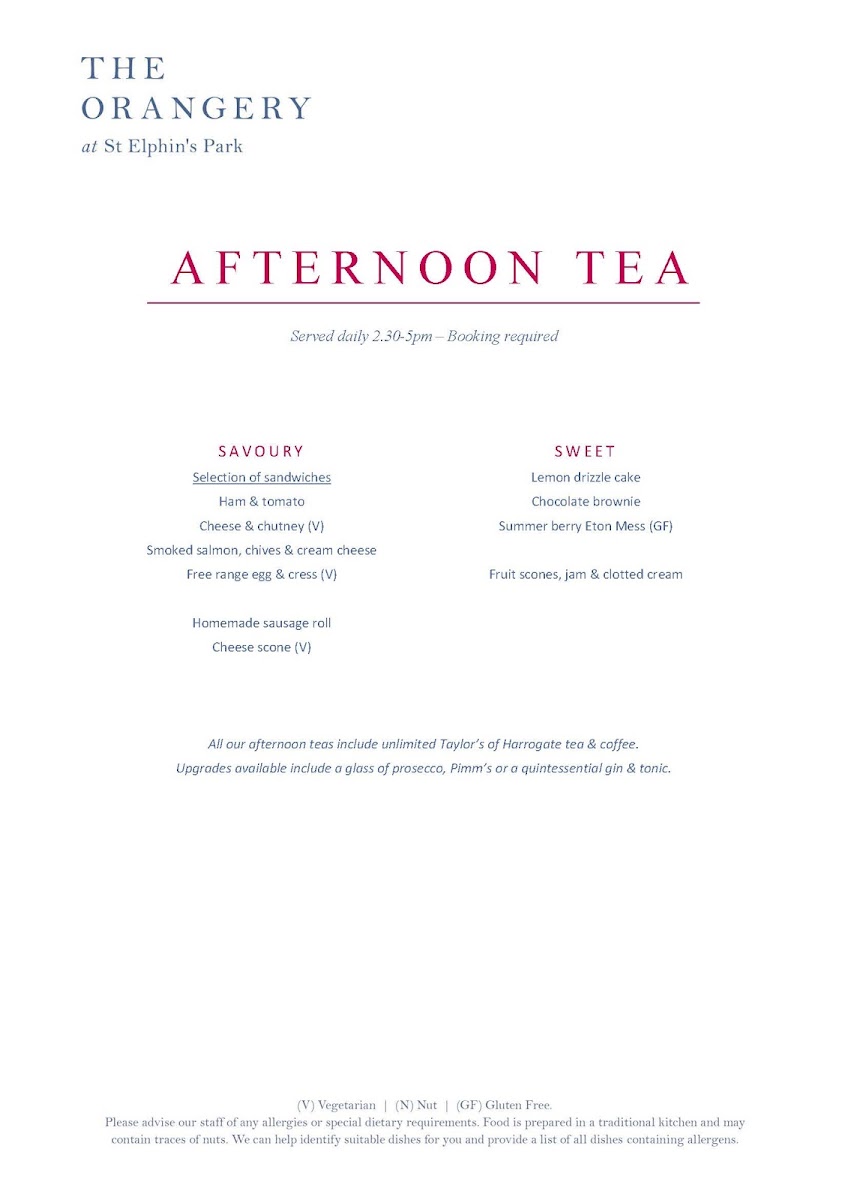 THE
ORANGERY
at St Elphin's Park

AFTERNOON TEA

Served daily 2.30-5pm – Booking required

SAVOURY
Selection of sandwiches
Ham & tomato
Cheese & chutney (V)
Smoked salmon, chives & cream cheese
Free range egg & cress (V)

Homemade sausage roll
Cheese scone (V)

SWEET
Lemon drizzle cake
Chocolate brownie
Summer berry Eton Mess (GF)

Fruit scones, jam & clotted cream

All our afternoon teas include unlimited Taylor's of Harrogate tea & coffee.
Upgrades available include a glass of prosecco, Pimm's or a quintessential gin & tonic.

(V) Vegetarian | (N) Nut | (GF) Gluten Free.
Please advise our staff of any allergies or special dietary requirements. Food is prepared in a traditional kitchen and may contain traces of nuts. We can help identify suitable dishes for you and provide a list of all dishes containing allergens.